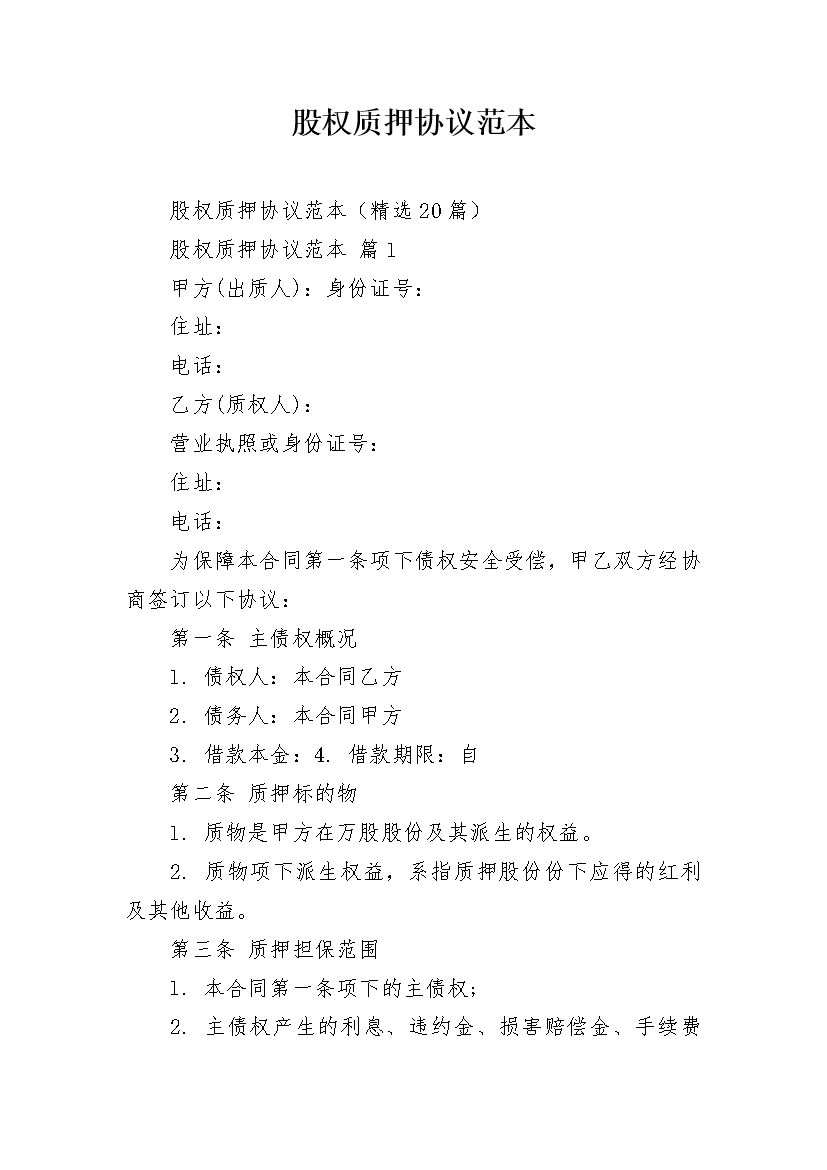 股权质押协议范本

股权质押协议范本（精选20篇）

股权质押协议范本 篇1

甲方(出质人)：身份证号：

住址：

电话：

乙方(质权人)：

营业执照或身份证号：

住址：

电话：

为保障本合同第一条项下债权安全受偿，甲乙双方经协商签订以下协议：

第一条 主债权概况

1. 债权人：本合同乙方

2. 债务人：本合同甲方

3. 借款本金：4. 借款期限：自

第二条 质押标的物

1. 质物是甲方在万股股份及其派生的权益。

2. 质物项下派生权益，系指质押股份份下应得的红利及其他收益。

第三条 质押担保范围

1. 本合同第一条项下的主债权；

2. 主债权产生的利息、违约金、损害赔偿金、手续费